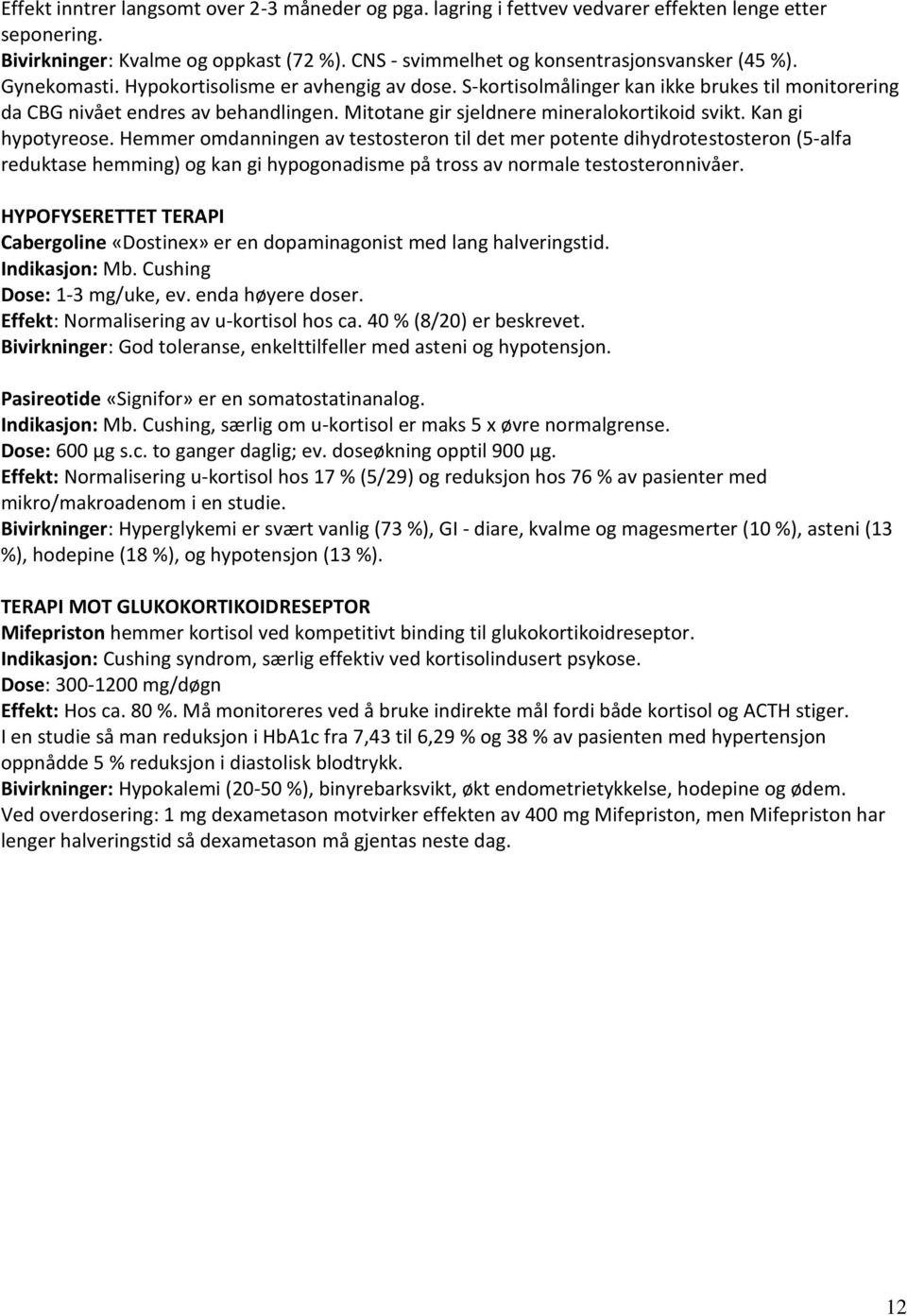 Effekt inntrer langsomt over 2-3 måneder og pga. lagring i fettvev vedvarer effekten lenge etter seponering.
Bivirkninger: Kvalme og oppkast (72 %). CNS - svimmelhet og konsentrasjonsvansker (45 %). Gynekomasti. Hypokortisolisme er avhengig av dose. S-kortisolmålinger kan ikke brukes til monitorering da CBG nivået endres av behandlingen. Mitotane gir sjeldnere mineralokortikoid svikt. Kan gi hypotyreose. Hemmer omdanningen av testosteron til det mer potente dihydrotestosteron (5-alfa reduktase hemming) og kan gi hypogonadisme på tross av normale testosteronnivåer.

HYPOFYSERETTET TERAPI
Cabergoline «Dostinex» er en dopaminagonist med lang halveringstid.
Indikasjon: Mb. Cushing
Dose: 1-3 mg/uke, ev. enda høyere doser.
Effekt: Normalisering av u-kortisol hos ca. 40 % (8/20) er beskrevet.
Bivirkninger: God toleranse, enkelttilfeller med asteni og hypotensjon.

Pasireotide «Signifor» er en somatostatinanalog.
Indikasjon: Mb. Cushing, særlig om u-kortisol er maks 5 x øvre normalgrense.
Dose: 600 µg s.c. to ganger daglig; ev. doseøkning opptil 900 µg.
Effekt: Normalisering u-kortisol hos 17 % (5/29) og reduksjon hos 76 % av pasienter med mikro/makroadenom i en studie.
Bivirkninger: Hyperglykemi er svært vanlig (73 %), GI - diare, kvalme og magesmerter (10 %), asteni (13 %), hodepine (18 %), og hypotensjon (13 %).

TERAPI MOT GLUKOKORTIKOIDRESEPTOR
Mifepriston hemmer kortisol ved kompetitivt binding til glukokortikoidreseptor.
Indikasjon: Cushing syndrom, særlig effektiv ved kortisolindusert psykose.
Dose: 300-1200 mg/døgn
Effekt: Hos ca. 80 %. Må monitoreres ved å bruke indirekte mål fordi både kortisol og ACTH stiger.
I en studie så man reduksjon i HbA1c fra 7,43 til 6,29 % og 38 % av pasienten med hypertensjon oppnådde 5 % reduksjon i diastolisk blodtrykk.
Bivirkninger: Hypokalemi (20-50 %), binyrebarksvikt, økt endometrietykkelse, hodepine og ødem.
Ved overdosering: 1 mg dexametason motvirker effekten av 400 mg Mifepriston, men Mifepriston har lenger halveringstid så dexametason må gjentas neste dag.

12